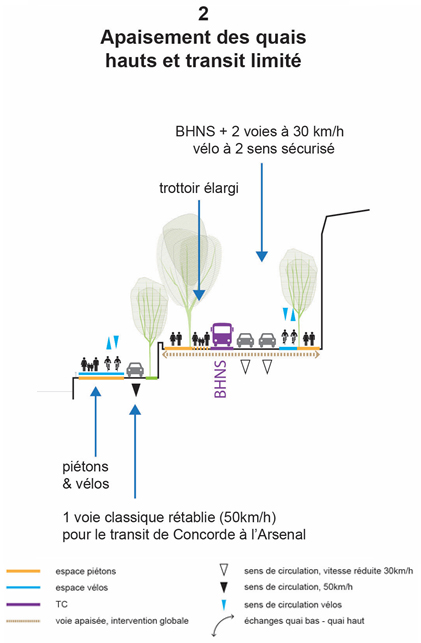 2
Apaisement des quais hauts et transit limité

BHNS + 2 voies à 30 km/h
vélo à 2 sens sécurisé

trottoir élargi

BHNS

piétons
& vélos

1 voie classique rétablie (50km/h)
pour le transit de Concorde à l'Arsenal

espace piétons
espace vélos
TC
voie apaisée, intervention globale
sens de circulation, vitesse réduite 30km/h
sens de circulation, 50km/h
sens de circulation vélos
échanges quai bas - quai haut